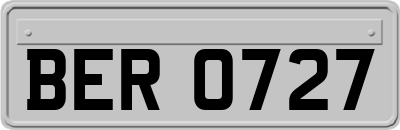 BER 0727